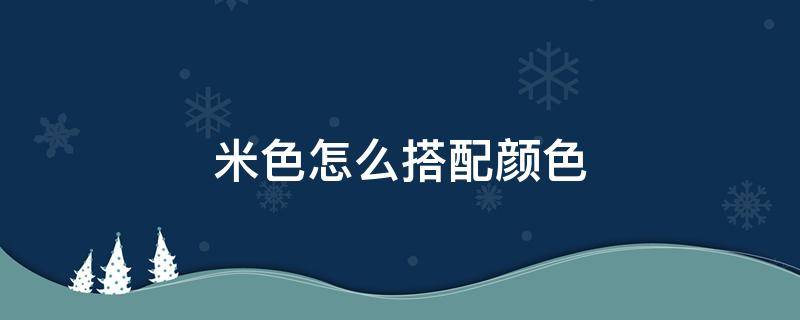 米色怎么搭配颜色